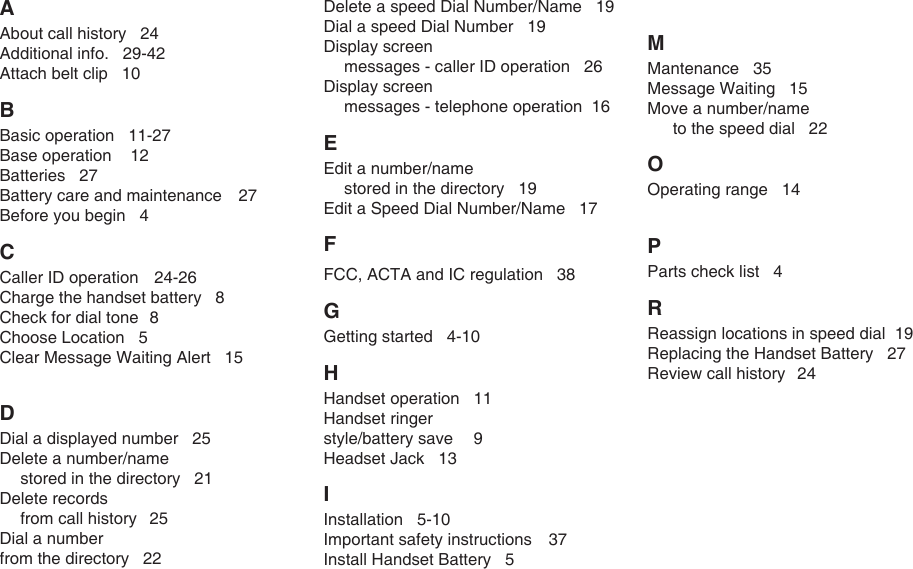 A
About call history 24
Additional info. 29-42
Attach belt clip 10

B
Basic operation 11-27
Base operation 12
Batteries 27
Battery care and maintenance 27
Before you begin 4

C
Caller ID operation 24-26
Charge the handset battery 8
Check for dial tone 8
Choose Location 5
Clear Message Waiting Alert 15

D
Dial a displayed number 25
Delete a number/name stored in the directory 21
Delete records from call history 25
Dial a number from the directory 22
Delete a speed Dial Number/Name 19
Dial a speed Dial Number 19
Display screen messages - caller ID operation 26
Display screen messages - telephone operation 16

E
Edit a number/name stored in the directory 19
Edit a Speed Dial Number/Name 17

F
FCC, ACTA and IC regulation 38

G
Getting started 4-10

H
Handset operation 11
Handset ringer style/battery save 9
Headset Jack 13

I
Installation 5-10
Important safety instructions 37
Install Handset Battery 5

M
Mantenance 35
Message Waiting 15
Move a number/name to the speed dial 22

O
Operating range 14

P
Parts check list 4

R
Reassign locations in speed dial 19
Replacing the Handset Battery 27
Review call history 24